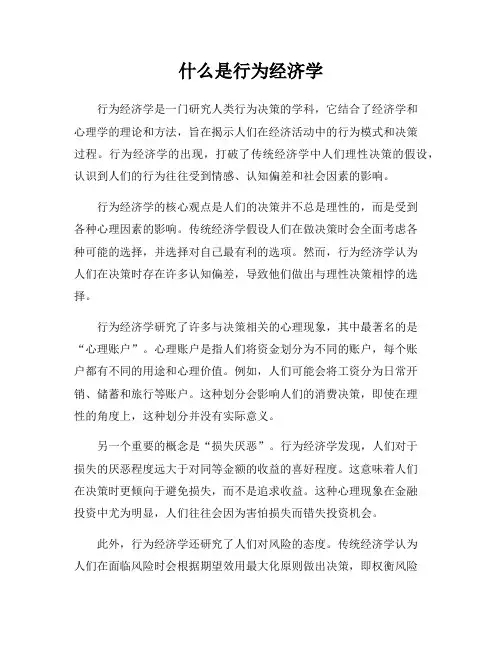 什么是行为经济学

行为经济学是一门研究人类行为决策的学科，它结合了经济学和心理学的理论和方法，旨在揭示人们在经济活动中的行为模式和决策过程。行为经济学的出现，打破了传统经济学中人们理性决策的假设，认识到人们的行为往往受到情感、认知偏差和社会因素的影响。

行为经济学的核心观点是人们的决策并不总是理性的，而是受到各种心理因素的影响。传统经济学假设人们在做决策时会全面考虑各种可能的选择，并选择对自己最有利的选项。然而，行为经济学认为人们在决策时存在许多认知偏差，导致他们做出与理性决策相悖的选择。

行为经济学研究了许多与决策相关的心理现象，其中最著名的是“心理账户”。心理账户是指人们将资金划分为不同的账户，每个账户都有不同的用途和心理价值。例如，人们可能会将工资分为日常开销、储蓄和旅行等账户。这种划分会影响人们的消费决策，即使在理性的角度上，这种划分并没有实际意义。

另一个重要的概念是“损失厌恶”。行为经济学发现，人们对于损失的厌恶程度远大于对同等金额的收益的喜好程度。这意味着人们在决策时更倾向于避免损失，而不是追求收益。这种心理现象在金融投资中尤为明显，人们往往会因为害怕损失而错失投资机会。

此外，行为经济学还研究了人们对风险的态度。传统经济学认为人们在面临风险时会根据期望效用最大化原则做出决策，即权衡风险